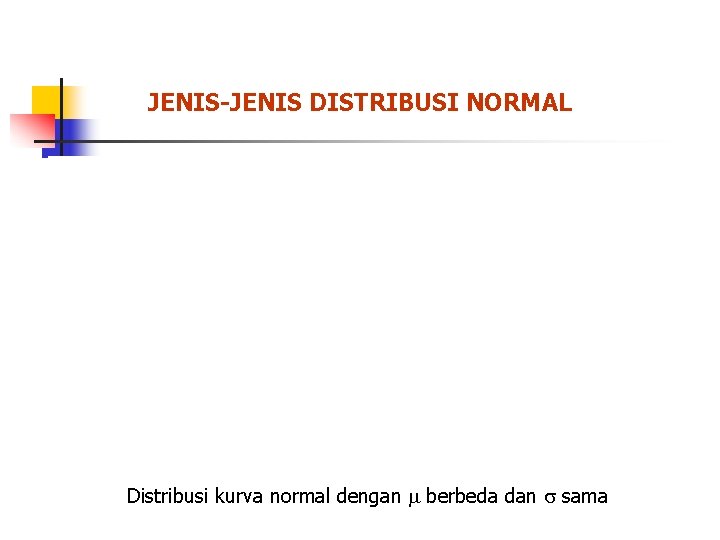 JENIS-JENIS DISTRIBUSI NORMAL

Distribusi kurva normal dengan $\mu$ berbeda dan $\sigma$ sama